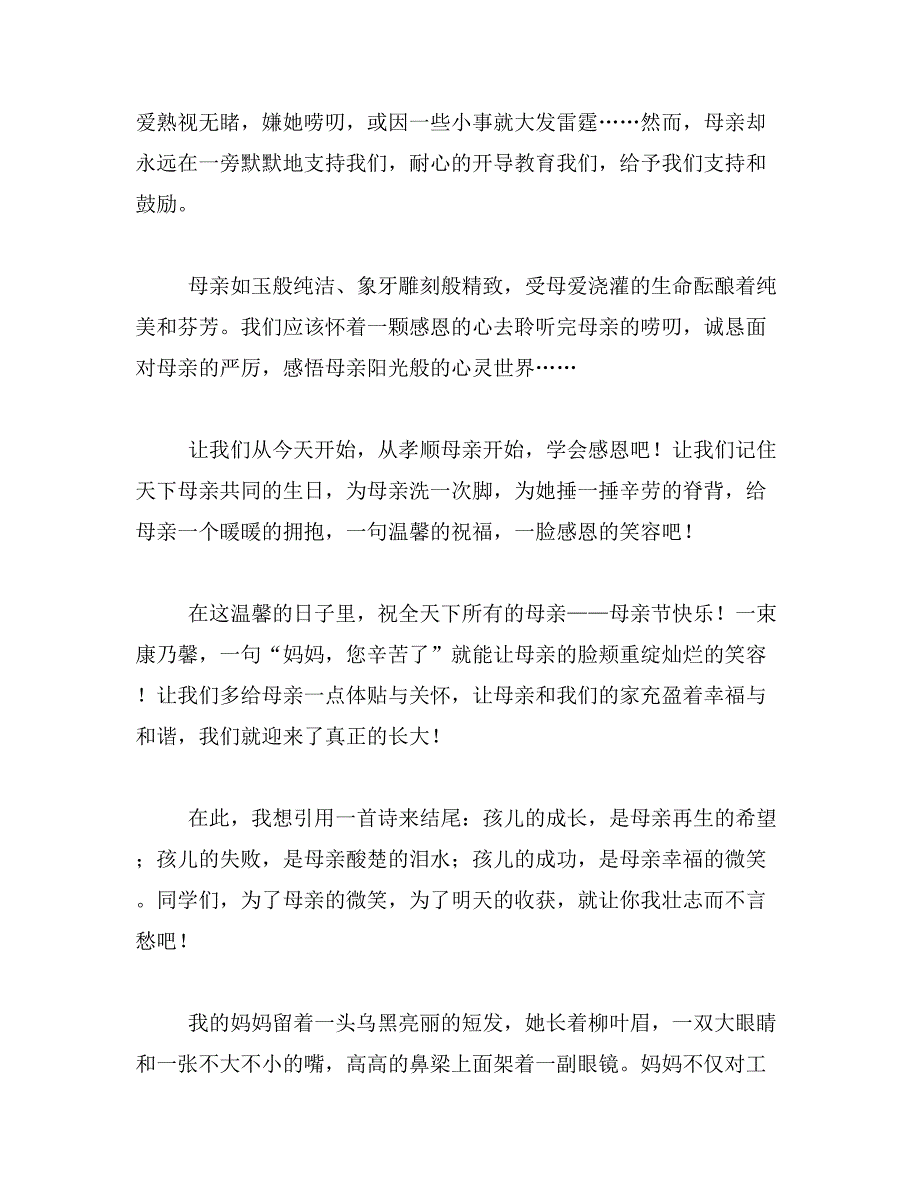 爱熟视无睹，嫌她唠叨，或因一些小事就大发雷霆……然而，母亲却永远在一旁默默地支持我们，耐心的开导教育我们，给予我们支持和鼓励。

母亲如玉般纯洁、象牙雕刻般精致，受母爱浇灌的生命酝酿着纯美和芬芳。我们应该怀着一颗感恩的心去聆听完母亲的唠叨，诚恳面对母亲的严厉，感悟母亲阳光般的心灵世界……

让我们从今天开始，从孝顺母亲开始，学会感恩吧！让我们记住天下母亲共同的生日，为母亲洗一次脚，为她捶一捶辛劳的脊背，给母亲一个暖暖的拥抱，一句温馨的祝福，一脸感恩的笑容吧！

在这温馨的日子里，祝全天下所有的母亲——母亲节快乐！一束康乃馨，一句“妈妈，您辛苦了”就能让母亲的脸颊重绽灿烂的笑容！让我们多给母亲一点体贴与关怀，让母亲和我们的家充盈着幸福与和谐，我们就迎来了真正的长大！

在此，我想引用一首诗来结尾：孩儿的成长，是母亲再生的希望；孩儿的失败，是母亲酸楚的泪水；孩儿的成功，是母亲幸福的微笑。同学们，为了母亲的微笑，为了明天的收获，就让你我壮志而不言愁吧！

我的妈妈留着一头乌黑亮丽的短发，她长着柳叶眉，一双大眼睛和一张不大不小的嘴，高高的鼻梁上面架着一副眼镜。妈妈不仅对工